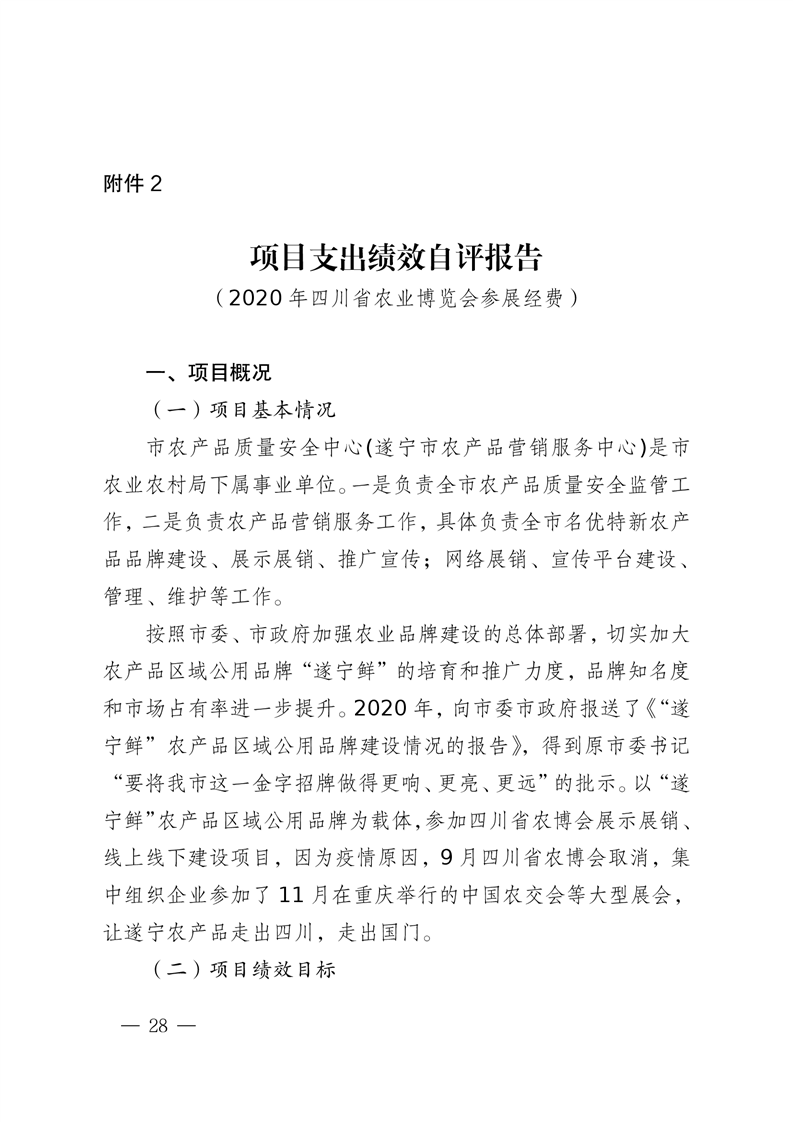 附件 2

项目支出绩效自评报告
（2020 年四川省农业博览会参展经费）

一、项目概况

（一）项目基本情况

市农产品质量安全中心(遂宁市农产品营销服务中心)是市农业农村局下属事业单位。一是负责全市农产品质量安全监管工作，二是负责农产品营销服务工作，具体负责全市名优特新农产品品牌建设、展示展销、推广宣传；网络展销、宣传平台建设、管理、维护等工作。

按照市委、市政府加强农业品牌建设的总体部署，切实加大农产品区域公用品牌“遂宁鲜”的培育和推广力度，品牌知名度和市场占有率进一步提升。2020 年，向市委市政府报送了《“遂宁鲜”农产品区域公用品牌建设情况的报告》，得到原市委书记“要将我市这一金字招牌做得更响、更亮、更远”的批示。以“遂宁鲜”农产品区域公用品牌为载体，参加四川省农博会展示展销、线上线下建设项目，因为疫情原因，9 月四川省农博会取消，集中组织企业参加了 11 月在重庆举行的中国农交会等大型展会，让遂宁农产品走出四川，走出国门。

（二）项目绩效目标

— 28 —